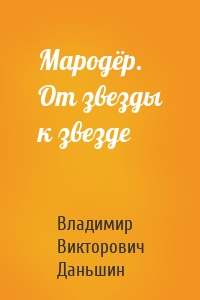 Мародёр. От звезды к звезде

Владимир Викторович Даньшин